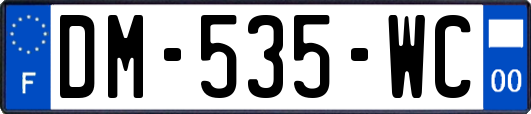 F
DM-535-WC
00